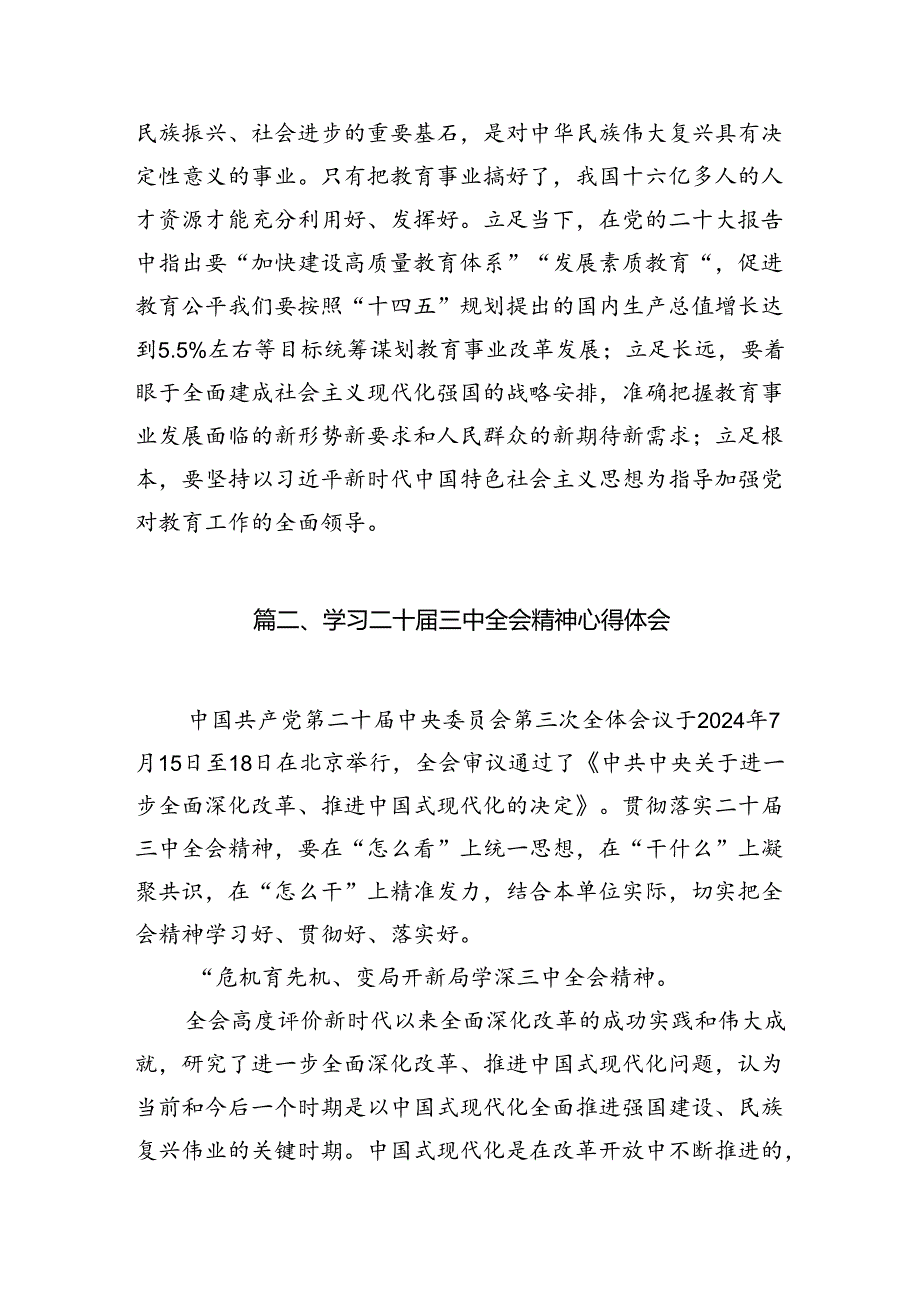 民族振兴、社会进步的重要基石，是对中华民族伟大复兴具有决定性意义的事业。只有把教育事业搞好了，我国十六亿多人的人才资源才能充分利用好、发挥好。立足当下，在党的二十大报告中指出要“加快建设高质量教育体系”“发展素质教育“，促进教育公平我们要按照“十四五”规划提出的国内生产总值增长达到5.5%左右等目标统筹谋划教育事业改革发展；立足长远，要着眼于全面建成社会主义现代化强国的战略安排，准确把握教育事业发展面临的新形势新要求和人民群众的新期待新需求；立足根本，要坚持以习近平新时代中国特色社会主义思想为指导加强党对教育工作的全面领导。

篇二、学习二十届三中全会精神心得体会

中国共产党第二十届中央委员会第三次全体会议于2024年7月15日至18日在北京举行，全会审议通过了《中共中央关于进一步全面深化改革、推进中国式现代化的决定》。贯彻落实二十届三中全会精神，要在“怎么看”上统一思想，在“干什么”上凝聚共识，在“怎么干”上精准发力，结合本单位实际，切实把全会精神学习好、贯彻好、落实好。

“危机育先机、变局开新局学深三中全会精神。

全会高度评价新时代以来全面深化改革的成功实践和伟大成就，研究了进一步全面深化改革、推进中国式现代化问题，认为当前和今后一个时期是以中国式现代化全面推进强国建设、民族复兴伟业的关键时期。中国式现代化是在改革开放中不断推进的，